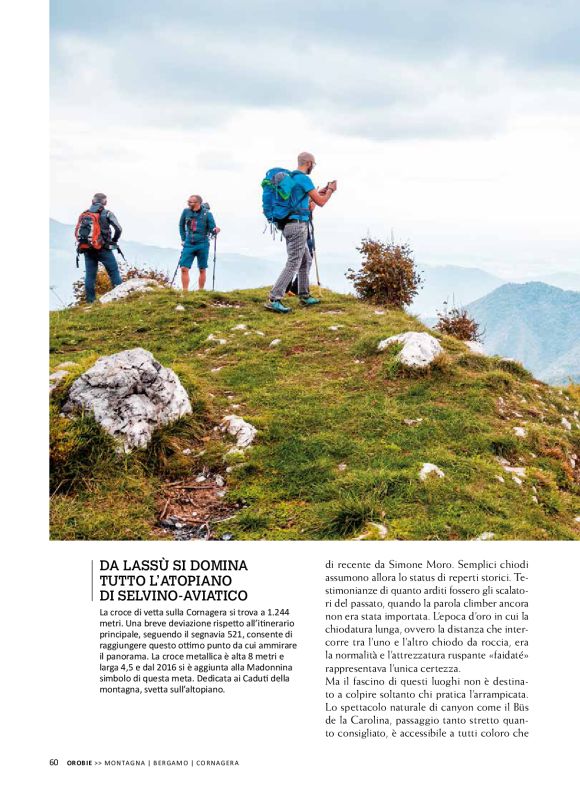 DA LASSÙ SI DOMINA TUTTO L'ATOPIANO DI SELVINO-AVIATICO

La croce di vetta sulla Cornagera si trova a 1.244 metri. Una breve deviazione rispetto all'itinerario principale, seguendo il segnavia 521, consente di raggiungere questo ottimo punto da cui ammirare il panorama. La croce metallica è alta 8 metri e larga 4,5 e dal 2016 si è aggiunta alla Madonnina simbolo di questa meta. Dedicata ai Caduti della montagna, svetta sull'altopiano.

di recente da Simone Moro. Semplici chiodi assumono allora lo status di reperti storici. Testimonianze di quanto arditi fossero gli scalatori del passato, quando la parola climber ancora non era stata importata. L'epoca d'oro in cui la chiodatura lunga, ovvero la distanza che intercorre tra l'uno e l'altro chiodo da roccia, era la normalità e l'attrezzatura ruspante «faidaté» rappresentava l'unica certezza.

Ma il fascino di questi luoghi non è destinato a colpire soltanto chi pratica l'arrampicata. Lo spettacolo naturale di canyon come il Büs de la Carolina, passaggio tanto stretto quanto consigliato, è accessibile a tutti coloro che

60 OROBIE >> MONTAGNA | BERGAMO | CORNAGERA